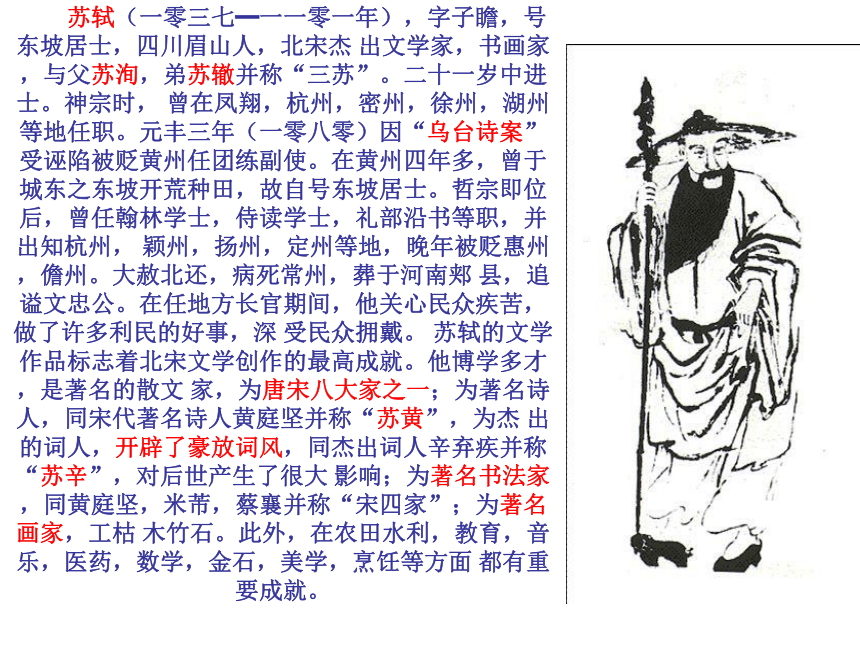 苏轼（一零三七━一一零一年），字子瞻，号东坡居士，四川眉山人，北宋杰 出文学家，书画家，与父苏洵，弟苏辙并称“三苏”。二十一岁中进士。神宗时， 曾在凤翔，杭州，密州，徐州，湖州等地任职。元丰三年（一零八零）因“乌台诗案”受诬陷被贬黄州任团练副使。在黄州四年多，曾于城东之东坡开荒种田，故自号东坡居士。哲宗即位后，曾任翰林学士，侍读学士，礼部沿书等职，并出知杭州， 颖州，扬州，定州等地，晚年被贬惠州，儋州。大赦北还，病死常州，葬于河南郏 县，追谥文忠公。在任地方长官期间，他关心民众疾苦，做了许多利民的好事，深 受民众拥戴。 苏轼的文学作品标志着北宋文学创作的最高成就。他博学多才，是著名的散文 家，为唐宋八大家之一；为著名诗人，同宋代著名诗人黄庭坚并称“苏黄”，为杰 出的词人，开辟了豪放词风，同杰出词人辛弃疾并称“苏辛”，对后世产生了很大 影响；为著名书法家，同黄庭坚，米芾，蔡襄并称“宋四家”；为著名画家，工枯 木竹石。此外，在农田水利，教育，音乐，医药，数学，金石，美学，烹饪等方面 都有重要成就。